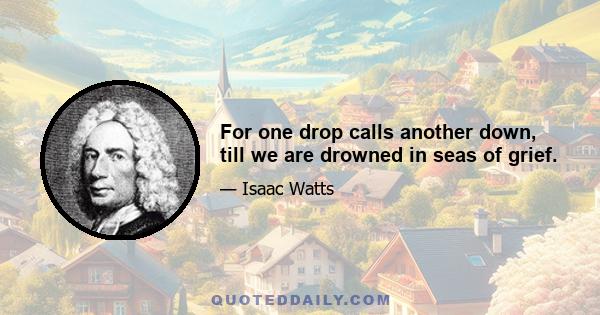 For one drop calls another down, till we are drowned in seas of grief.

— Isaac Watts

QUOTEDDAILY.COM